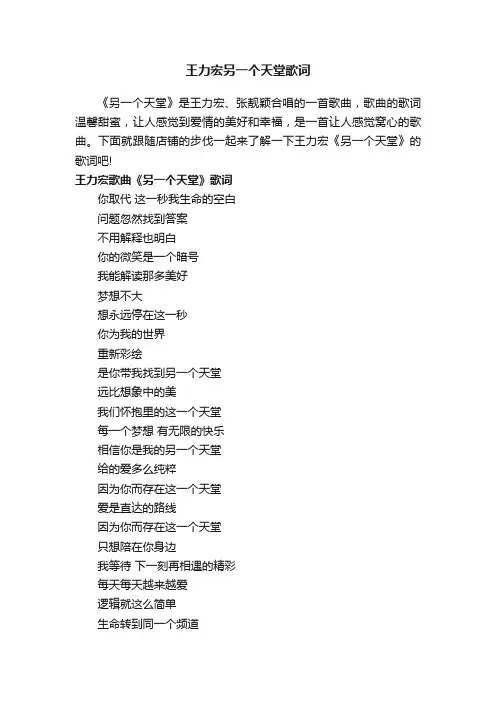 王力宏另一个天堂歌词

《另一个天堂》是王力宏、张靓颖合唱的一首歌曲，歌曲的歌词温馨甜蜜，让人感觉到爱情的美好和幸福，是一首让人感觉窝心的歌曲。下面就跟随店铺的步伐一起来了解一下王力宏《另一个天堂》的歌词吧!

王力宏歌曲《另一个天堂》歌词

你取代 这一秒我生命的空白
问题忽然找到答案
不用解释也明白
你的微笑是一个暗号
我能解读那多美好
梦想不大
想永远停在这一秒
你为我的世界
重新彩绘
是你带我找到另一个天堂
远比想象中的美
我们怀抱里的这一个天堂
每一个梦想 有无限的快乐
相信你是我的另一个天堂
给的爱多么纯粹
因为你而存在这一个天堂
爱是直达的路线
因为你而存在这一个天堂
只想陪在你身边
我等待 下一刻再相遇的精彩
每天每天越来越爱
逻辑就这么简单
生命转到同一个频道